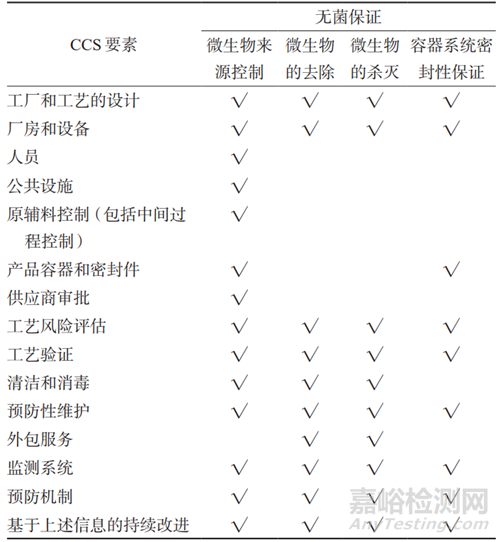 | CCS 要素 | 无菌保证 | | | |
|---|---|---|---|---|
| | 微生物来源控制 | 微生物的去除 | 微生物的杀灭 | 容器系统密封性保证 |
| 工厂和工艺的设计 | √ | √ | √ | √ |
| 厂房和设备 | √ | √ | √ | √ |
| 人员 | √ | | | |
| 公共设施 | √ | | | |
| 原辅料控制（包括中间过程控制） | √ | | | |
| 产品容器和密封件 | √ | | | √ |
| 供应商审批 | √ | | | |
| 工艺风险评估 | √ | √ | √ | √ |
| 工艺验证 | √ | √ | √ | √ |
| 清洁和消毒 | √ | √ | √ | |
| 预防性维护 | √ | √ | √ | √ |
| 外包服务 | | √ | √ | |
| 监测系统 | √ | √ | √ | √ |
| 预防机制 | √ | √ | √ | √ |
| 基于上述信息的持续改进 | √ | √ | √ | √ |

嘉峪检测网
AnyTesting.com